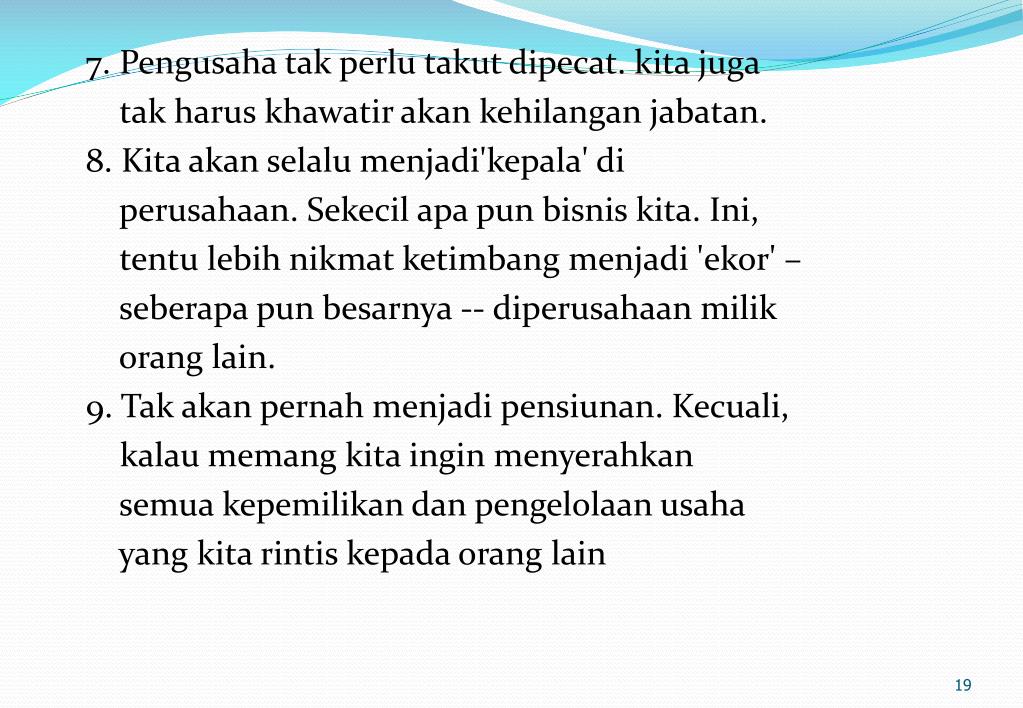 7. Pengusaha tak perlu takut dipecat. kita juga tak harus khawatir akan kehilangan jabatan.
8. Kita akan selalu menjadi'kepala' di perusahaan. Sekecil apa pun bisnis kita. Ini, tentu lebih nikmat ketimbang menjadi 'ekor' – seberapa pun besarnya -- diperusahaan milik orang lain.
9. Tak akan pernah menjadi pensiunan. Kecuali, kalau memang kita ingin menyerahkan semua kepemilikan dan pengelolaan usaha yang kita rintis kepada orang lain

19